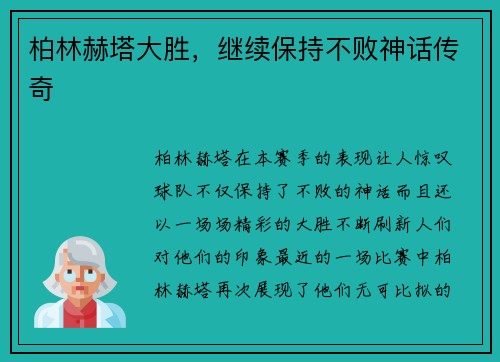 柏林赫塔大胜，继续保持不败神话传奇

柏林赫塔在本赛季的表现让人惊叹球队不仅保持了不败的神话而且还以一场场精彩的大胜不断刷新人们对他们的印象最近的一场比赛中柏林赫塔再次展现了他们无可比拟的